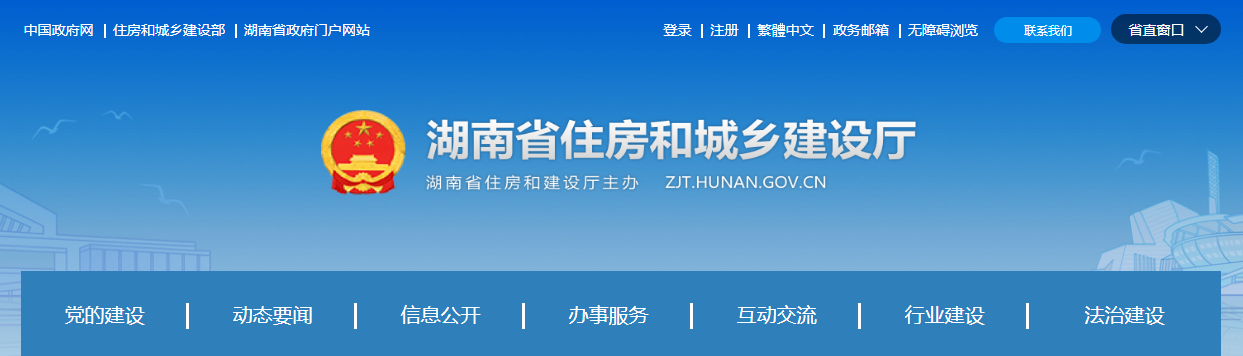 中国政府网 | 住房和城乡建设部 | 湖南省政府门户网站

登录 | 注册 | 繁體中文 | 政务邮箱 | 无障碍浏览

联系我们

省直窗口

湖南省住房和城乡建设厅

湖南省住房和建设厅主办 ZJT.HUNAN.GOV.CN

党的建设 | 动态要闻 | 信息公开 | 办事服务 | 互动交流 | 行业建设 | 法治建设